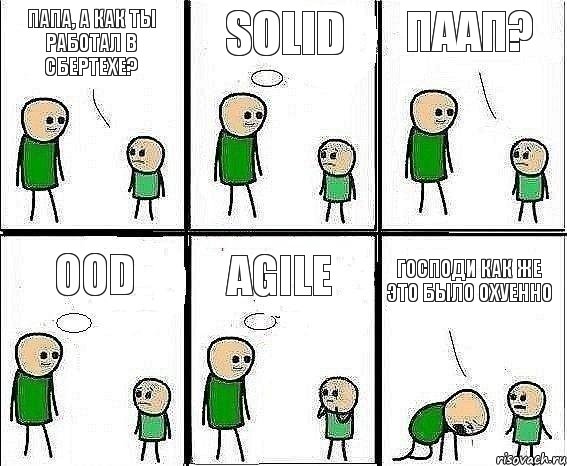 ПАПА, А КАК ТЫ РАБОТАЛ В СБЕРТЕХЕ?

SOLID

ПААП?

OOD

AGILE

ГОСПОДИ КАК ЖЕ ЭТО БЫЛО ОХУЕННО

risovach.ru